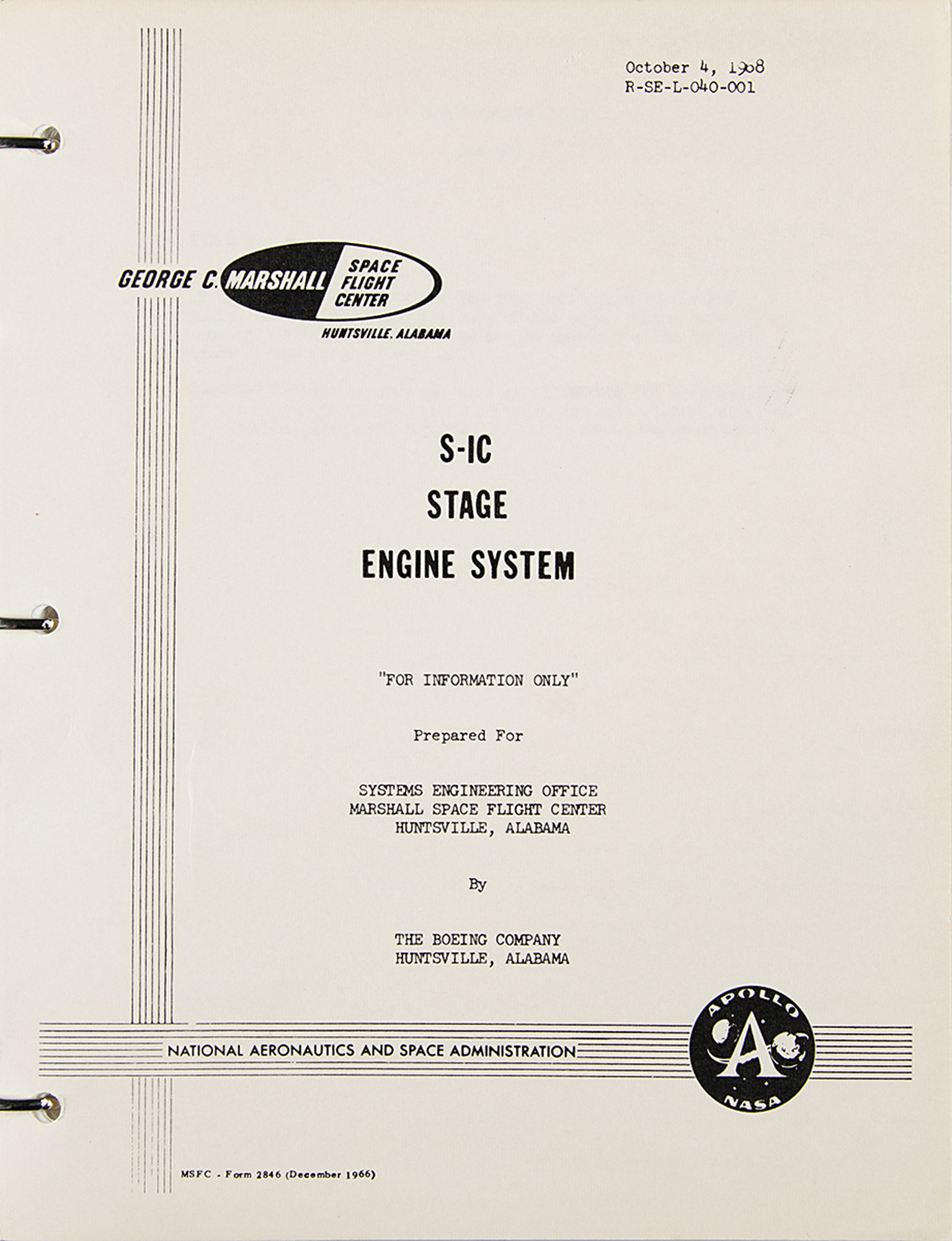 October 4, 1968
R-SE-L-040-001

GEORGE C. MARSHALL SPACE FLIGHT CENTER
HUNTSVILLE, ALABAMA

S-IC
STAGE
ENGINE SYSTEM

"FOR INFORMATION ONLY"

Prepared For

SYSTEMS ENGINEERING OFFICE
MARSHALL SPACE FLIGHT CENTER
HUNTSVILLE, ALABAMA

By

THE BOEING COMPANY
HUNTSVILLE, ALABAMA

NATIONAL AERONAUTICS AND SPACE ADMINISTRATION

APOLLO
A
NASA

MSFC - Form 2846 (December 1966)